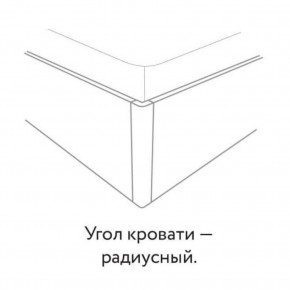 Угол кровати — радиусный.